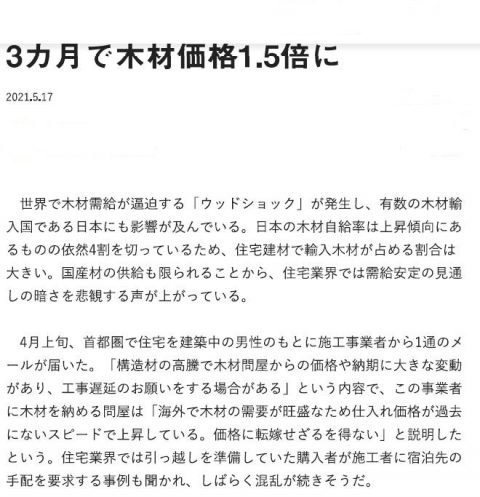 3カ月で木材価格1.5倍に

2021.5.17

世界で木材需給が逼迫する「ウッドショック」が発生し、有数の木材輸入国である日本にも影響が及んでいる。日本の木材自給率は上昇傾向にあるものの依然4割を切っているため、住宅建材で輸入木材が占める割合は大きい。国産材の供給も限られることから、住宅業界では需給安定の見通しの暗さを悲観する声が上がっている。

4月上旬、首都圏で住宅を建築中の男性のもとに施工事業者から1通のメールが届いた。「構造材の高騰で木材問屋からの価格や納期に大きな変動があり、工事遅延のお願いをする場合がある」という内容で、この事業者に木材を納める問屋は「海外で木材の需要が旺盛なため仕入れ価格が過去にないスピードで上昇している。価格に転嫁せざるを得ない」と説明したという。住宅業界では引っ越しを準備していた購入者が施工者に宿泊先の手配を要求する事例も聞かれ、しばらく混乱が続きそうだ。